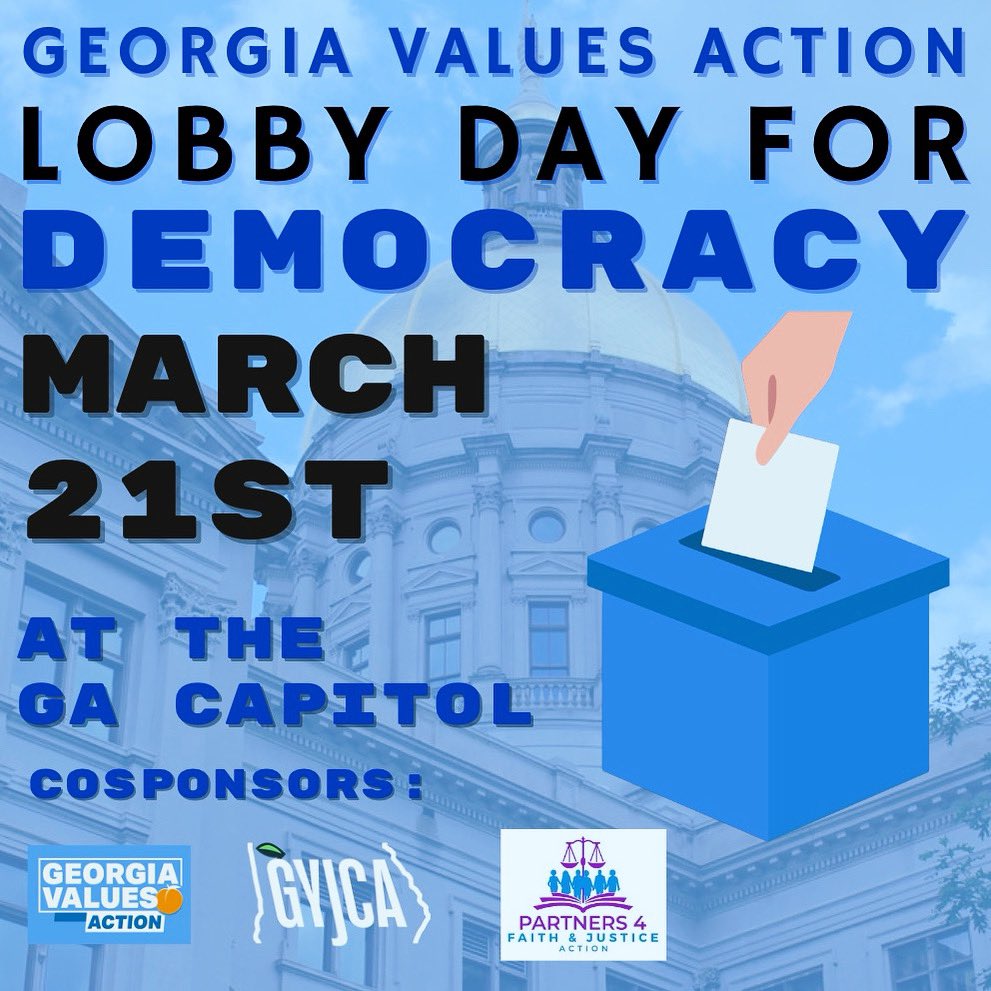 GEORGIA VALUES ACTION
LOBBY DAY FOR
DEMOCRACY
MARCH
21ST

AT THE
GA CAPITOL

COSPONSORS:

GEORGIA VALUES ACTION

GYJCA

PARTNERS 4 FAITH & JUSTICE ACTION